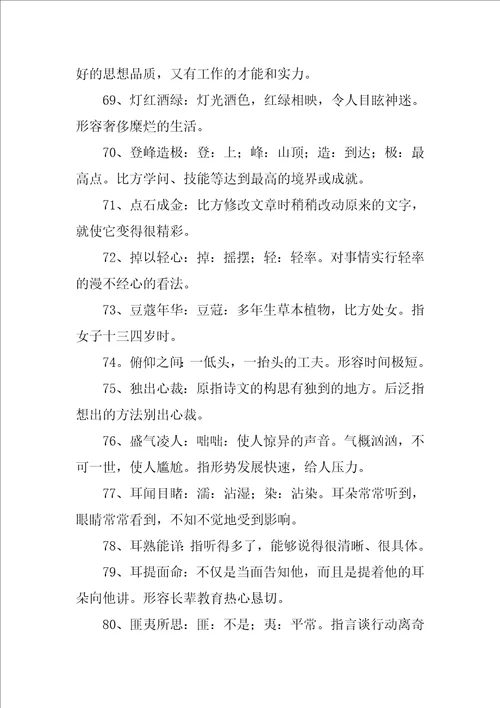 好的思想品质，又有工作的才能和实力。

69、灯红酒绿：灯光酒色，红绿相映，令人目眩神迷。形容奢侈糜烂的生活。

70、登峰造极：登：上；峰：山顶；造：到达；极：最高点。比方学问、技能等达到最高的境界或成就。

71、点石成金：比方修改文章时稍稍改动原来的文字，就使它变得很精彩。

72、掉以轻心：掉：摇摆；轻：轻率。对事情实行轻率的漫不经心的看法。

73、豆蔻年华：豆蔻：多年生草本植物，比方处女。指女子十三四岁时。

74、俯仰之间：一低头，一抬头的工夫。形容时间极短。

75、独出心裁：原指诗文的构思有独到的地方。后泛指想出的方法别出心裁。

76、盛气凌人：咄咄：使人惊异的声音。气概汹汹，不可一世，使人尴尬。指形势发展快速，给人压力。

77、耳闻目睹：濡：沾湿；染：沾染。耳朵常常听到，眼睛常常看到，不知不觉地受到影响。

78、耳熟能详：指听得多了，能够说得很清晰、很具体。

79、耳提面命：不仅是当面告知他，而且是提着他的耳朵向他讲。形容长辈教育热心恳切。

80、匪夷所思：匪：不是；夷：平常。指言谈行动离奇